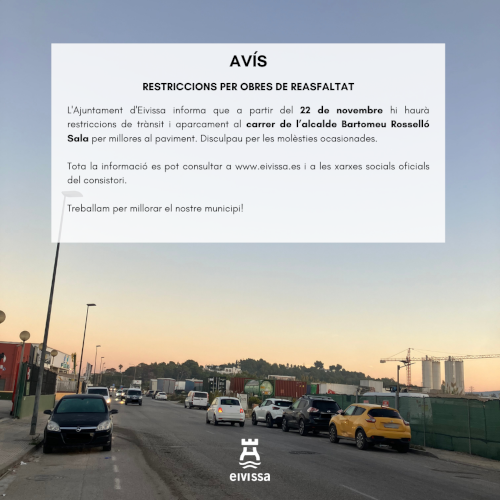 AVÍS

RESTRICCIONS PER OBRES DE REASFALTAT

L'Ajuntament d'Eivissa informa que a partir del 22 de novembre hi haurà restriccions de trànsit i aparcament al carrer de l'alcalde Bartomeu Rosselló Sala per millores al paviment. Disculpau per les molèsties ocasionades.

Tota la informació es pot consultar a www.eivissa.es i a les xarxes socials oficials del consistori.

Treballam per millorar el nostre municipi!

eivissa